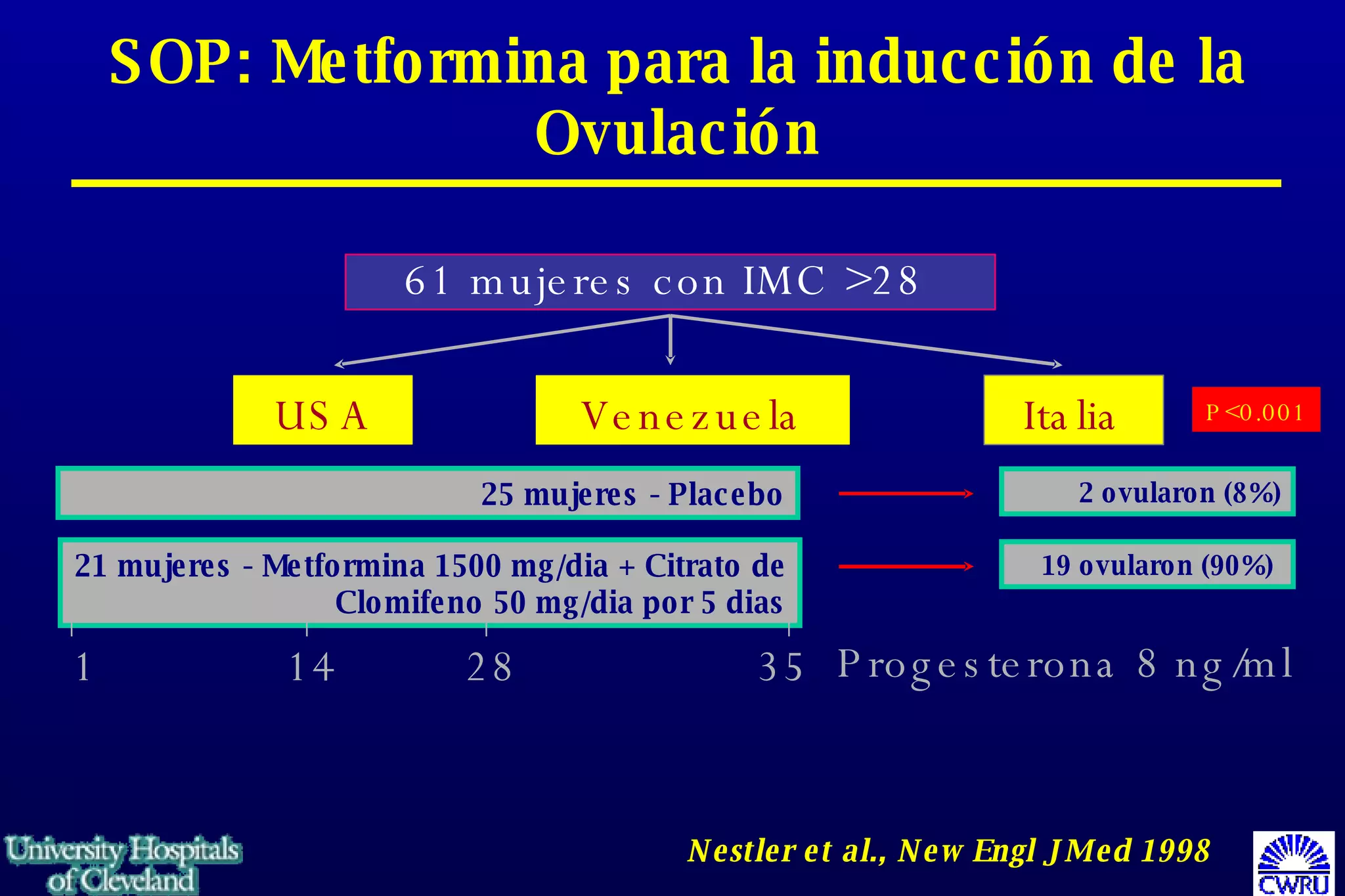 SOP: Metformina para la inducción de la Ovulación

61 mujeres con IMC >28

USA

Venezuela

Italia

P <0.001

25 mujeres - Placebo

2 ovularon (8%)

21 mujeres - Metformina 1500 mg/dia + Citrato de Clomifeno 50 mg/dia por 5 dias

19 ovularon (90%)

1 14 28 35 Progesterona 8 ng/ml

University Hospitals of Cleveland

Nestler et al., New Engl J Med 1998

CWRU